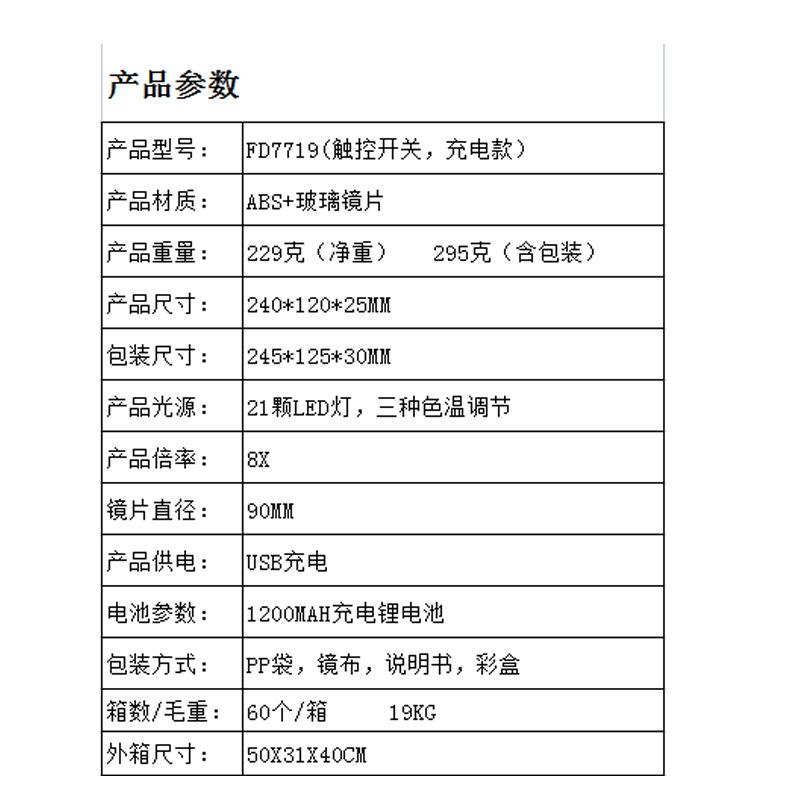 产品参数

| 产品型号： | FD7719(触控开关，充电款) |
|---|---|
| 产品材质： | ABS+玻璃镜片 |
| 产品重量： | 229克（净重） 295克（含包装） |
| 产品尺寸： | 240*120*25MM |
| 包装尺寸： | 245*125*30MM |
| 产品光源： | 21颗LED灯，三种色温调节 |
| 产品倍率： | 8X |
| 镜片直径： | 90MM |
| 产品供电： | USB充电 |
| 电池参数： | 1200MAH充电锂电池 |
| 包装方式： | PP袋，镜布，说明书，彩盒 |
| 箱数/毛重： | 60个/箱 19KG |
| 外箱尺寸： | 50X31X40CM |